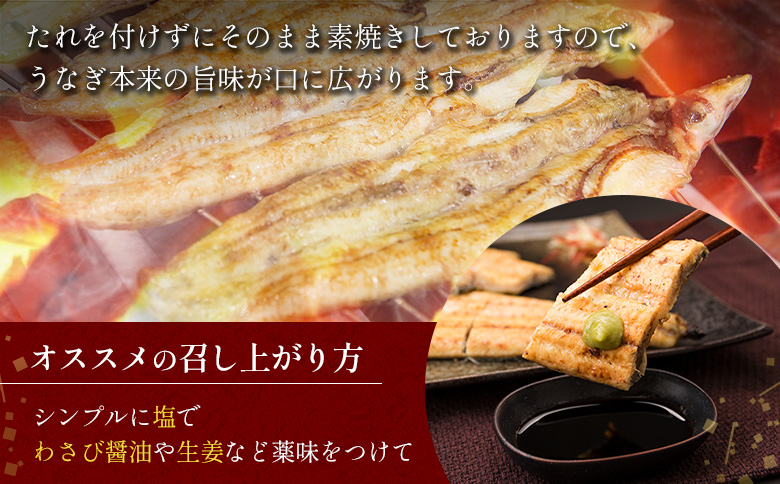 たれを付けずにそのまま素焼きしておりますので、うなぎ本来の旨味が口に広がります。

オススメの召し上がり方

シンプルに塩で
わさび醤油や生姜など薬味をつけて